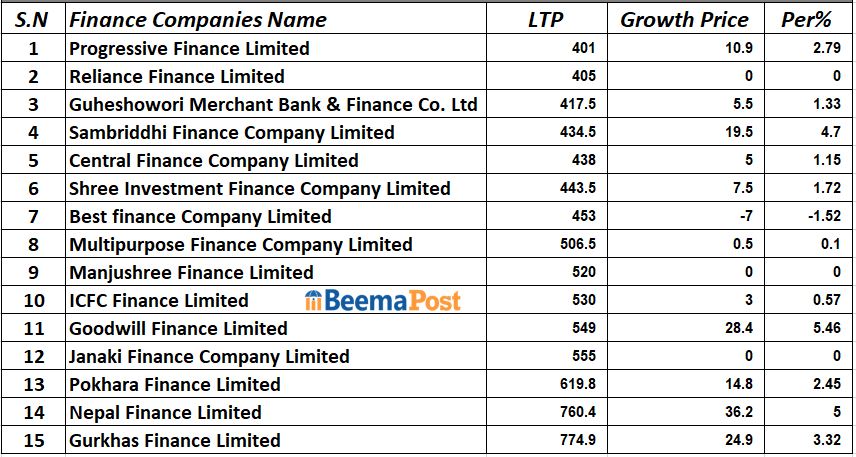 | S.N | Finance Companies Name | LTP | Growth Price | Per% |
|---|---|---|---|---|
| 1 | Progressive Finance Limited | 401 | 10.9 | 2.79 |
| 2 | Reliance Finance Limited | 405 | 0 | 0 |
| 3 | Guheshowori Merchant Bank & Finance Co. Ltd | 417.5 | 5.5 | 1.33 |
| 4 | Sambriddhi Finance Company Limited | 434.5 | 19.5 | 4.7 |
| 5 | Central Finance Company Limited | 438 | 5 | 1.15 |
| 6 | Shree Investment Finance Company Limited | 443.5 | 7.5 | 1.72 |
| 7 | Best finance Company Limited | 453 | -7 | -1.52 |
| 8 | Multipurpose Finance Company Limited | 506.5 | 0.5 | 0.1 |
| 9 | Manjushree Finance Limited | 520 | 0 | 0 |
| 10 | ICFC Finance Limited BeemaPost | 530 | 3 | 0.57 |
| 11 | Goodwill Finance Limited | 549 | 28.4 | 5.46 |
| 12 | Janaki Finance Company Limited | 555 | 0 | 0 |
| 13 | Pokhara Finance Limited | 619.8 | 14.8 | 2.45 |
| 14 | Nepal Finance Limited | 760.4 | 36.2 | 5 |
| 15 | Gurkhas Finance Limited | 774.9 | 24.9 | 3.32 |